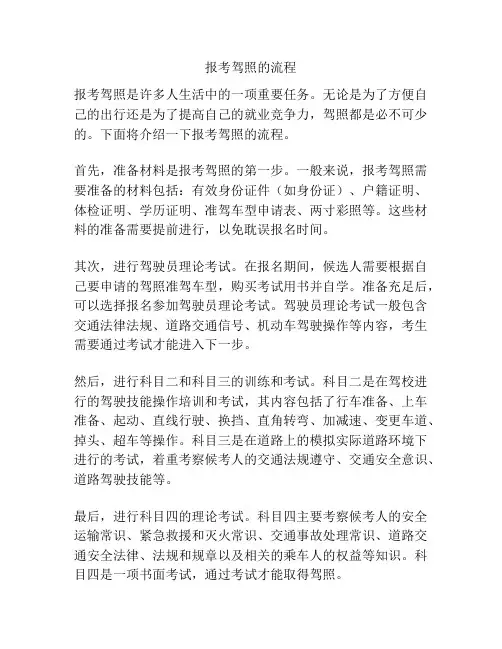 报考驾照的流程

报考驾照是许多人生活中的一项重要任务。无论是为了方便自己的出行还是为了提高自己的就业竞争力，驾照都是必不可少的。下面将介绍一下报考驾照的流程。

首先，准备材料是报考驾照的第一步。一般来说，报考驾照需要准备的材料包括：有效身份证件（如身份证）、户籍证明、体检证明、学历证明、准驾车型申请表、两寸彩照等。这些材料的准备需要提前进行，以免耽误报名时间。

其次，进行驾驶员理论考试。在报名期间，候选人需要根据自己要申请的驾照准驾车型，购买考试用书并自学。准备充足后，可以选择报名参加驾驶员理论考试。驾驶员理论考试一般包含交通法律法规、道路交通信号、机动车驾驶操作等内容，考生需要通过考试才能进入下一步。

然后，进行科目二和科目三的训练和考试。科目二是在驾校进行的驾驶技能操作培训和考试，其内容包括了行车准备、上车准备、起动、直线行驶、换挡、直角转弯、加减速、变更车道、掉头、超车等操作。科目三是在道路上的模拟实际道路环境下进行的考试，着重考察候考人的交通法规遵守、交通安全意识、道路驾驶技能等。

最后，进行科目四的理论考试。科目四主要考察候考人的安全运输常识、紧急救援和灭火常识、交通事故处理常识、道路交通安全法律、法规和规章以及相关的乘车人的权益等知识。科目四是一项书面考试，通过考试才能取得驾照。